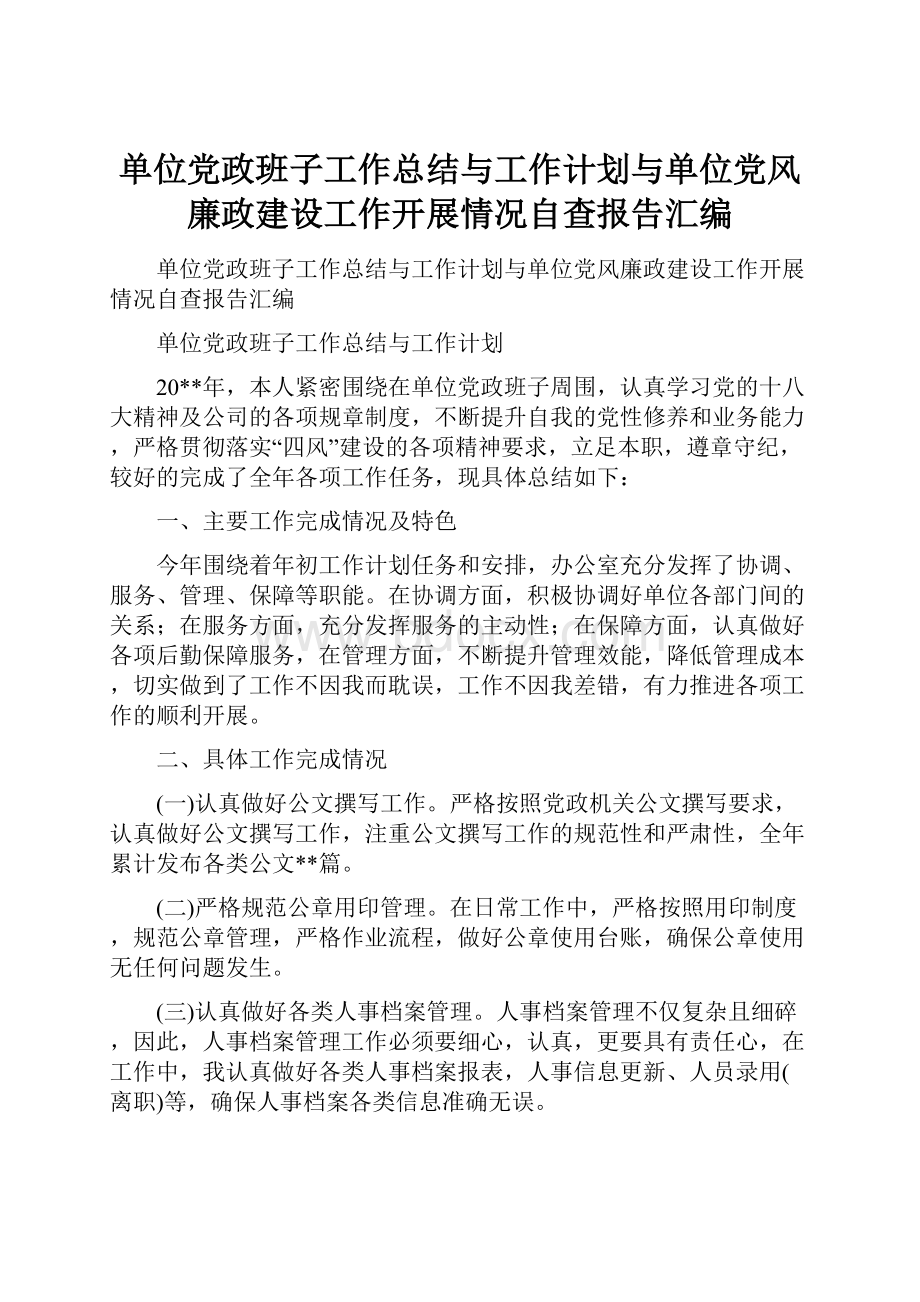 单位党政班子工作总结与工作计划与单位党风廉政建设工作开展情况自查报告汇编

单位党政班子工作总结与工作计划与单位党风廉政建设工作开展情况自查报告汇编

单位党政班子工作总结与工作计划

20**年，本人紧密围绕在单位党政班子周围，认真学习党的十八大精神及公司的各项规章制度，不断提升自我的党性修养和业务能力，严格贯彻落实“四风”建设的各项精神要求，立足本职，遵章守纪，较好的完成了全年各项工作任务，现具体总结如下：

一、主要工作完成情况及特色

今年围绕着年初工作计划任务和安排，办公室充分发挥了协调、服务、管理、保障等职能。在协调方面，积极协调好单位各部门间的关系；在服务方面，充分发挥服务的主动性；在保障方面，认真做好各项后勤保障服务，在管理方面，不断提升管理效能，降低管理成本，切实做到了工作不因我而耽误，工作不因我差错，有力推进各项工作的顺利开展。

二、具体工作完成情况

(一)认真做好公文撰写工作。严格按照党政机关公文撰写要求，认真做好公文撰写工作，注重公文撰写工作的规范性和严肃性，全年累计发布各类公文**篇。

(二)严格规范公章用印管理。在日常工作中，严格按照用印制度，规范公章管理，严格作业流程，做好公章使用台账，确保公章使用无任何问题发生。

(三)认真做好各类人事档案管理。人事档案管理不仅复杂且细碎，因此，人事档案管理工作必须要细心，认真，更要具有责任心，在工作中，我认真做好各类人事档案报表，人事信息更新、人员录用(离职)等，确保人事档案各类信息准确无误。